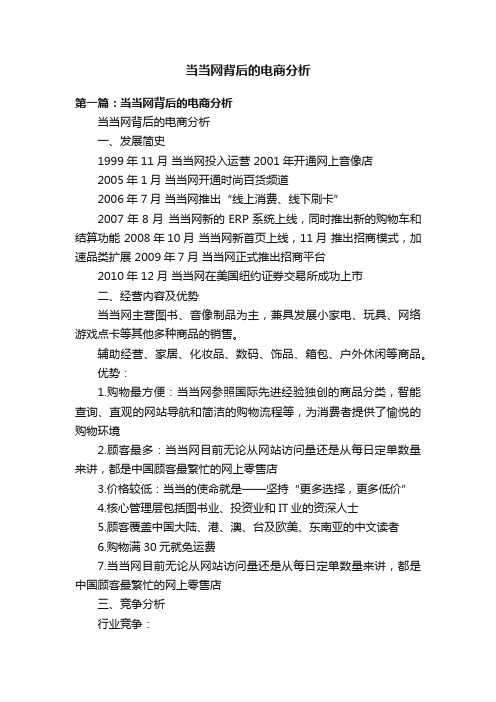 当当网背后的电商分析

第一篇：当当网背后的电商分析

当当网背后的电商分析

一、发展简史

1999 年 11 月 当当网投入运营 2001 年开通网上音像店

2005 年 1 月 当当网开通时尚百货频道

2006 年 7 月 当当网推出“线上消费、线下刷卡”

2007 年 8 月 当当网新的 ERP 系统上线，同时推出新的购物车和结算功能 2008 年 10 月 当当网新首页上线，11 月 推出招商模式，加速品类扩展 2009 年 7 月 当当网正式推出招商平台

2010 年 12 月 当当网在美国纽约证券交易所成功上市

二、经营内容及优势

当当网主营图书、音像制品为主，兼具发展小家电、玩具、网络游戏点卡等其他多种商品的销售。

辅助经营、家居、化妆品、数码、饰品、箱包、户外休闲等商品。

优势：

1.购物最方便：当当网参照国际先进经验独创的商品分类，智能查询、直观的网站导航和简洁的购物流程等，为消费者提供了愉悦的购物环境

2.顾客最多：当当网目前无论从网站访问量还是从每日定单数量来讲，都是中国顾客最繁忙的网上零售店

3.价格较低：当当的使命就是——坚持“更多选择，更多低价”

4.核心管理层包括图书业、投资业和 IT 业的资深人士

5.顾客覆盖中国大陆、港、澳、台及欧美、东南亚的中文读者

6.购物满 30 元就免运费

7.当当网目前无论从网站访问量还是从每日定单数量来讲，都是中国顾客最繁忙的网上零售店

三、竞争分析

行业竞争：